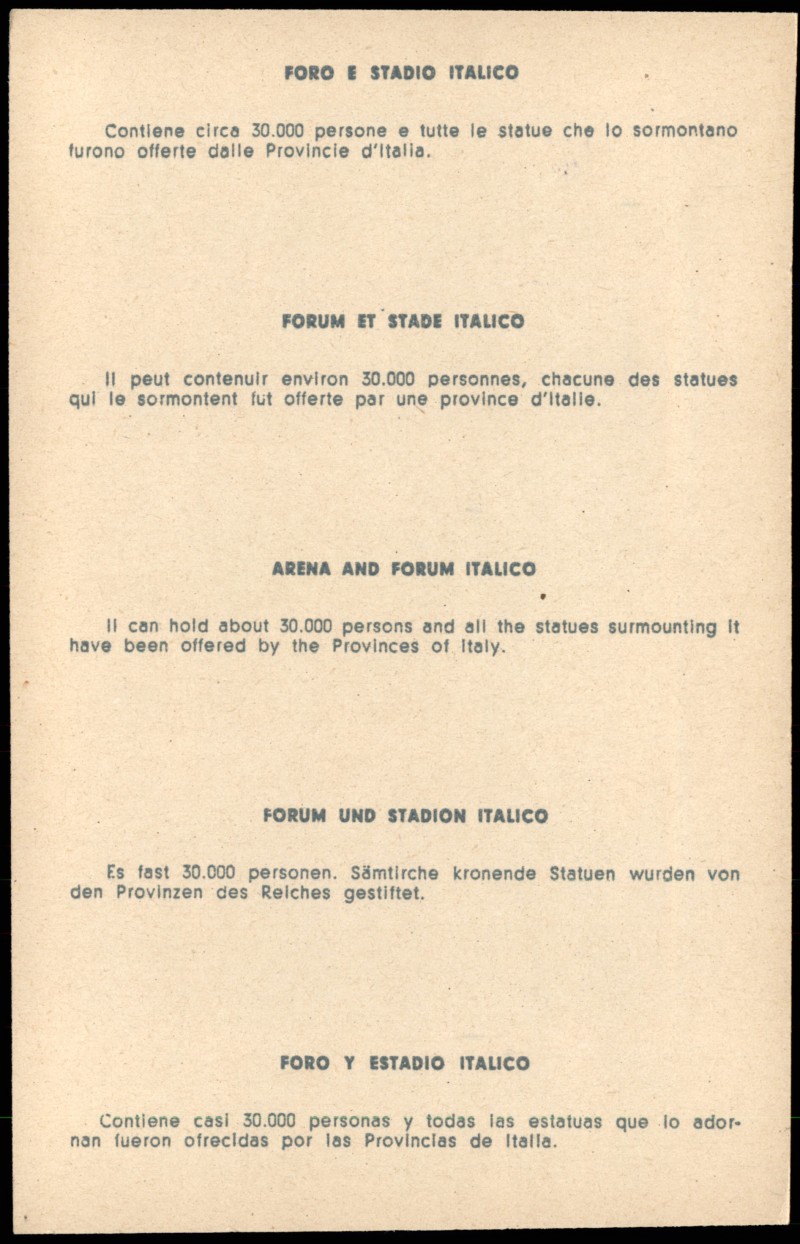 FORO E STADIO ITALICO

Contiene circa 30.000 persone e tutte le statue che lo sormontano furono offerte dalle Provincie d'Italia.

FORUM ET STADE ITALICO

Il peut contenuir environ 30.000 personnes, chacune des statues qui le sormontent fut offerte par une province d'Italie.

ARENA AND FORUM ITALICO

It can hold about 30.000 persons and all the statues surmounting it have been offered by the Provinces of Italy.

FORUM UND STADION ITALICO

Es fast 30.000 personen. Sämtirche kronende Statuen wurden von den Provinzen des Reiches gestiftet.

FORO Y ESTADIO ITALICO

Contiene casi 30.000 personas y todas las estatuas que lo adornan fueron ofrecidas por las Provincias de Italia.